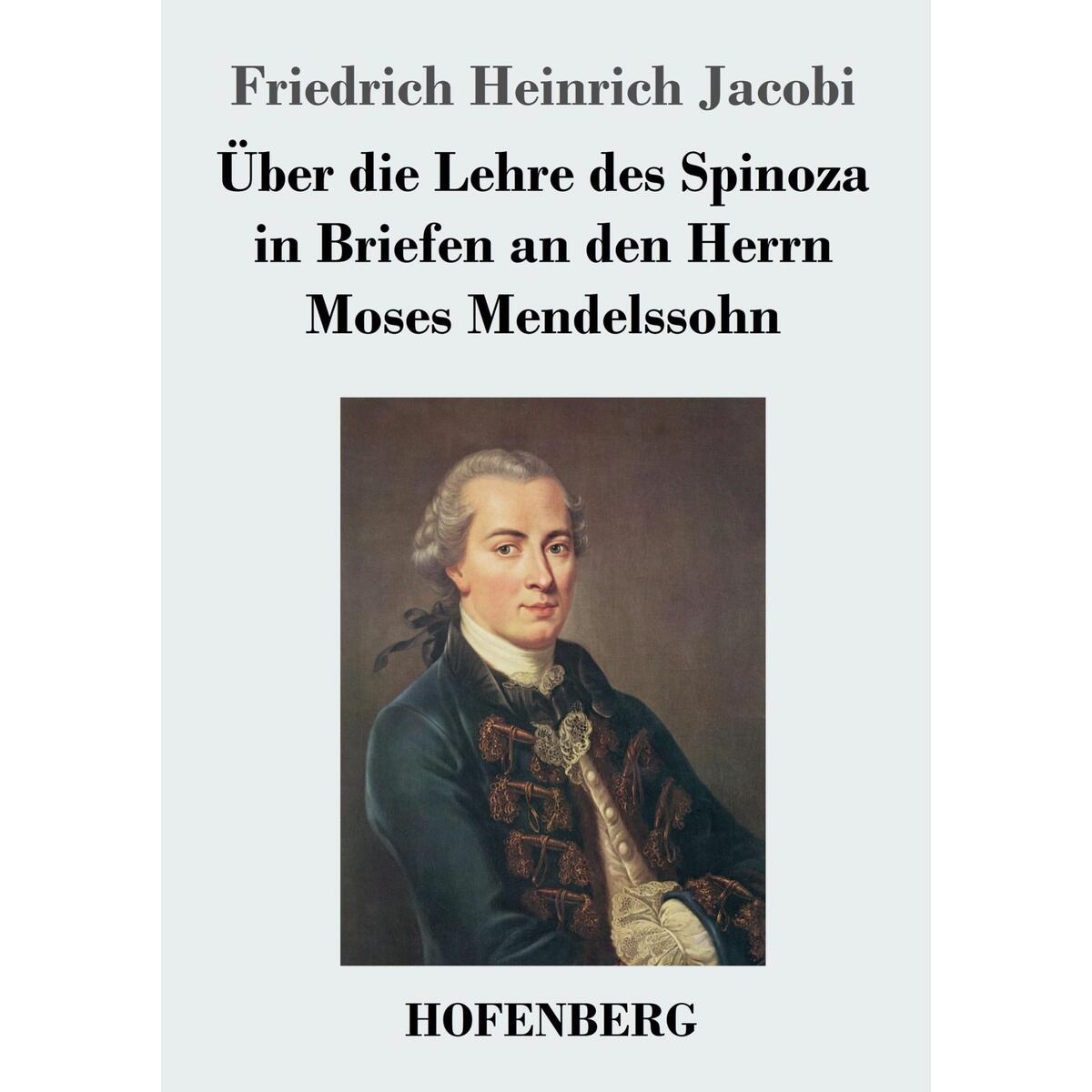 Friedrich Heinrich Jacobi

Über die Lehre des Spinoza in Briefen an den Herrn Moses Mendelssohn

HOFENBERG